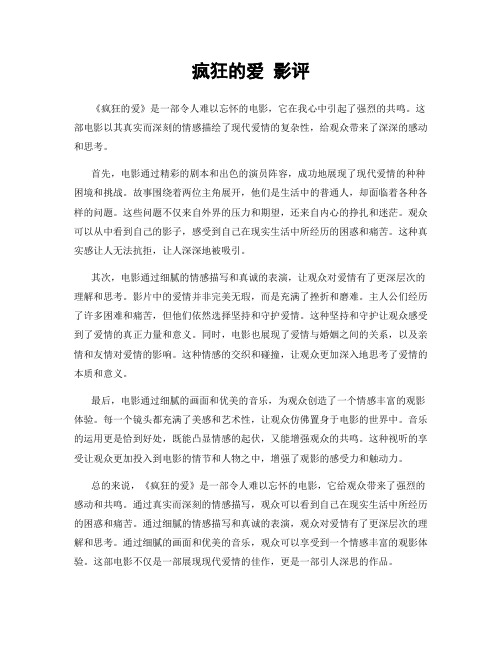 疯狂的爱 影评

《疯狂的爱》是一部令人难以忘怀的电影，它在我心中引起了强烈的共鸣。这部电影以其真实而深刻的情感描绘了现代爱情的复杂性，给观众带来了深深的感动和思考。

首先，电影通过精彩的剧本和出色的演员阵容，成功地展现了现代爱情的种种困境和挑战。故事围绕着两位主角展开，他们是生活中的普通人，却面临着各种各样的问题。这些问题不仅来自外界的压力和期望，还来自内心的挣扎和迷茫。观众可以从中看到自己的影子，感受到自己在现实生活中所经历的困惑和痛苦。这种真实感让人无法抗拒，让人深深地被吸引。

其次，电影通过细腻的情感描写和真诚的表演，让观众对爱情有了更深层次的理解和思考。影片中的爱情并非完美无瑕，而是充满了挫折和磨难。主人公们经历了许多困难和痛苦，但他们依然选择坚持和守护爱情。这种坚持和守护让观众感受到了爱情的真正力量和意义。同时，电影也展现了爱情与婚姻之间的关系，以及亲情和友情对爱情的影响。这种情感的交织和碰撞，让观众更加深入地思考了爱情的本质和意义。

最后，电影通过细腻的画面和优美的音乐，为观众创造了一个情感丰富的观影体验。每一个镜头都充满了美感和艺术性，让观众仿佛置身于电影的世界中。音乐的运用更是恰到好处，既能凸显情感的起伏，又能增强观众的共鸣。这种视听的享受让观众更加投入到电影的情节和人物之中，增强了观影的感受力和触动力。

总的来说，《疯狂的爱》是一部令人难以忘怀的电影，它给观众带来了强烈的感动和共鸣。通过真实而深刻的情感描写，观众可以看到自己在现实生活中所经历的困惑和痛苦。通过细腻的情感描写和真诚的表演，观众对爱情有了更深层次的理解和思考。通过细腻的画面和优美的音乐，观众可以享受到一个情感丰富的观影体验。这部电影不仅是一部展现现代爱情的佳作，更是一部引人深思的作品。